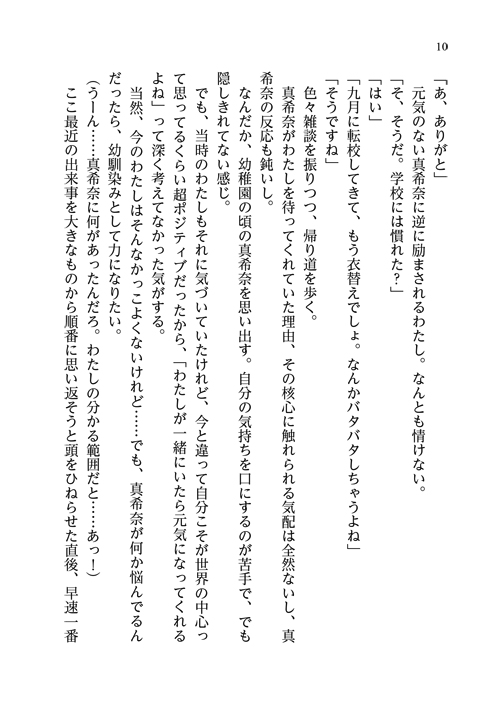 10

「あ、ありがと」
元気のない真希奈に逆に励まされるわたし。なんとも情けない。
「そ、そうだ。学校には慣れた？」
「はい」
「九月に転校してきて、もう衣替えでしょ。なんかバタバタしちゃうよね」
「そうですね」
色々雑談を振りつつ、帰り道を歩く。
真希奈がわたしを待ってくれていた理由、その核心に触れられる気配は全然ないし、真希奈の反応も鈍いし。
なんだか、幼稚園の頃の真希奈を思い出す。自分の気持ちを口にするのが苦手で、でも隠しきれてない感じ。
でも、当時のわたしもそれに気づいていたけれど、今と違って自分こそが世界の中心って思ってるくらい超ポジティブだったから、「わたしが一緒にいたら元気になってくれるよね」って深く考えてなかった気がする。
当然、今のわたしはそんなかっこよくないけれど……でも、真希奈が何か悩んでるんだったら、幼馴染みとして力になりたい。
（うーん……真希奈に何があったんだろ。わたしの分かる範囲だと……あっ！）
ここ最近の出来事を大きなものから順番に思い返そうと頭をひねらせた直後、早速一番